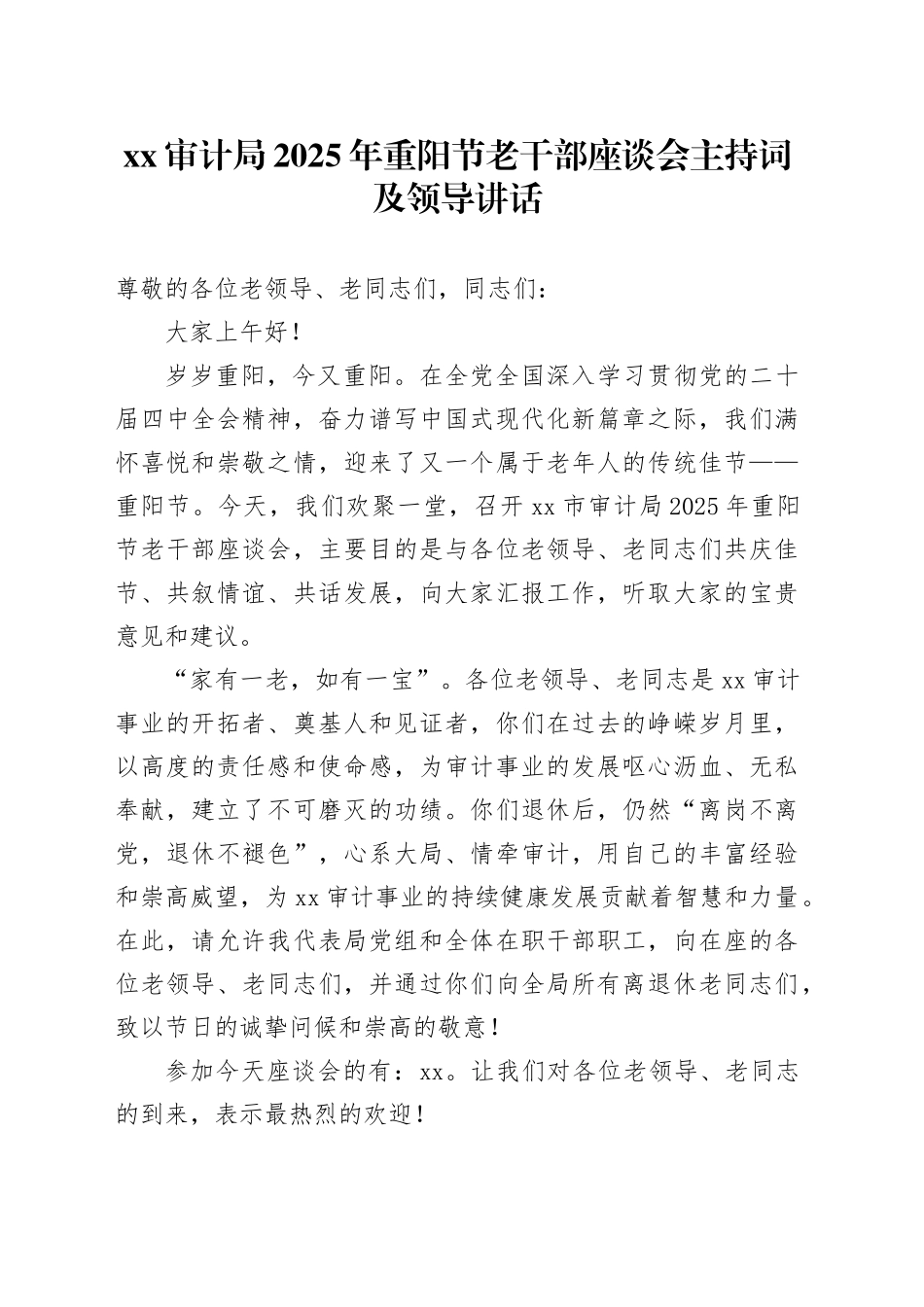 xx 审计局 2025 年重阳节老干部座谈会主持词及领导讲话

尊敬的各位老领导、老同志们，同志们：

大家上午好！

岁岁重阳，今又重阳。在全党全国深入学习贯彻党的二十届四中全会精神，奋力谱写中国式现代化新篇章之际，我们满怀喜悦和崇敬之情，迎来了又一个属于老年人的传统佳节——重阳节。今天，我们欢聚一堂，召开 xx 市审计局 2025 年重阳节老干部座谈会，主要目的是与各位老领导、老同志们共庆佳节、共叙情谊、共话发展，向大家汇报工作，听取大家的宝贵意见和建议。

“家有一老，如有一宝”。各位老领导、老同志是 xx 审计事业的开拓者、奠基人和见证者，你们在过去的峥嵘岁月里，以高度的责任感和使命感，为审计事业的发展呕心沥血、无私奉献，建立了不可磨灭的功绩。你们退休后，仍然“离岗不离党，退休不褪色”，心系大局、情牵审计，用自己的丰富经验和崇高威望，为 xx 审计事业的持续健康发展贡献着智慧和力量。在此，请允许我代表局党组和全体在职干部职工，向在座的各位老领导、老同志们，并通过你们向全局所有离退休老同志们，致以节日的诚挚问候和崇高的敬意！

参加今天座谈会的有：xx。让我们对各位老领导、老同志的到来，表示最热烈的欢迎！